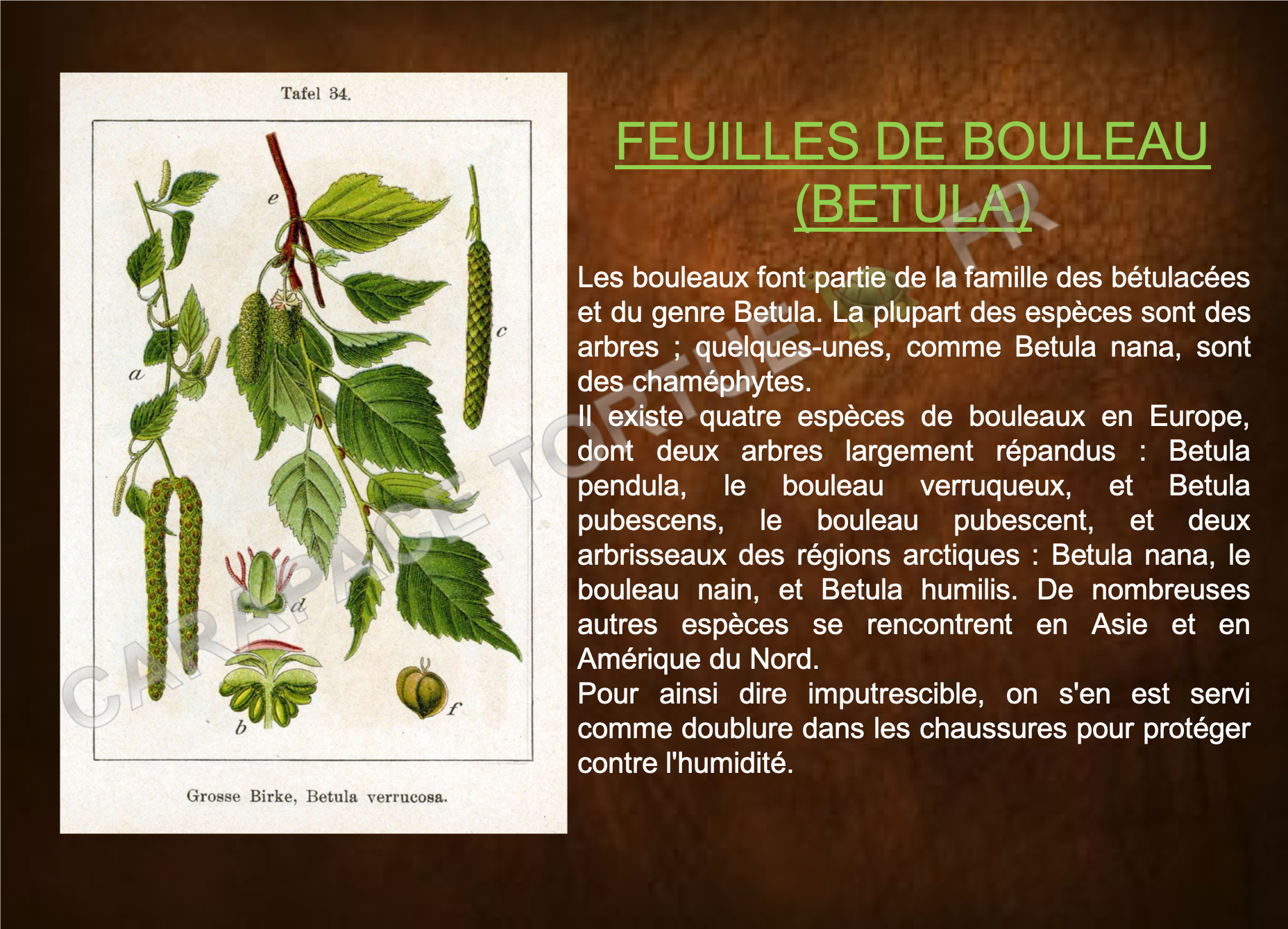 Tafel 34.

e

c

a

d

b

f

Grosse Birke, Betula verrucosa.

CARAPACE TORTUE . FR

FEUILLES DE BOULEAU (BETULA)

Les bouleaux font partie de la famille des bétulacées et du genre Betula. La plupart des espèces sont des arbres ; quelques-unes, comme Betula nana, sont des chaméphytes.
Il existe quatre espèces de bouleaux en Europe, dont deux arbres largement répandus : Betula pendula, le bouleau verruqueux, et Betula pubescens, le bouleau pubescent, et deux arbrisseaux des régions arctiques : Betula nana, le bouleau nain, et Betula humilis. De nombreuses autres espèces se rencontrent en Asie et en Amérique du Nord.
Pour ainsi dire imputrescible, on s'en est servi comme doublure dans les chaussures pour protéger contre l'humidité.